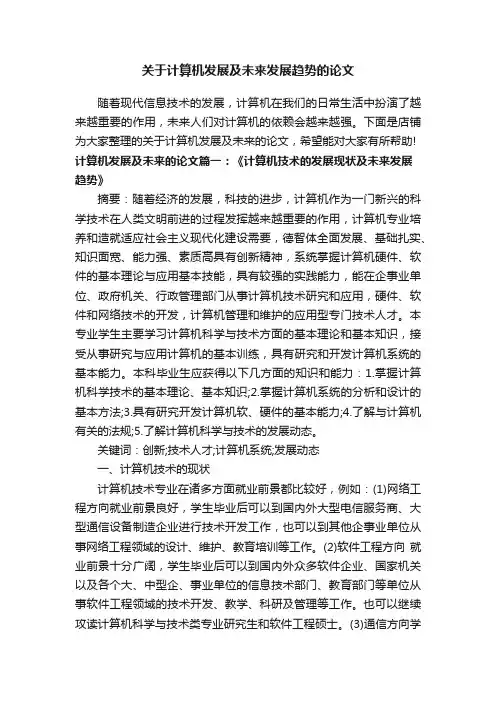 关于计算机发展及未来发展趋势的论文

随着现代信息技术的发展，计算机在我们的日常生活中扮演了越来越重要的作用，未来人们对计算机的依赖会越来越强。下面是店铺为大家整理的关于计算机发展及未来的论文，希望能对大家有所帮助!

计算机发展及未来的论文篇一：《计算机技术的发展现状及未来发展趋势》

摘要：随着经济的发展，科技的进步，计算机作为一门新兴的科学技术在人类文明前进的过程发挥越来越重要的作用，计算机专业培养和造就适应社会主义现代化建设需要，德智体全面发展、基础扎实、知识面宽、能力强、素质高具有创新精神，系统掌握计算机硬件、软件的基本理论与应用基本技能，具有较强的实践能力，能在企事业单位、政府机关、行政管理部门从事计算机技术研究和应用，硬件、软件和网络技术的开发，计算机管理和维护的应用型专门技术人才。本专业学生主要学习计算机科学与技术方面的基本理论和基本知识，接受从事研究与应用计算机的基本训练，具有研究和开发计算机系统的基本能力。本科毕业生应获得以下几方面的知识和能力：1.掌握计算机科学技术的基本理论、基本知识;2.掌握计算机系统的分析和设计的基本方法;3.具有研究开发计算机软、硬件的基本能力;4.了解与计算机有关的法规;5.了解计算机科学与技术的发展动态。

关键词：创新;技术人才;计算机系统;发展动态

一、计算机技术的现状

计算机技术专业在诸多方面就业前景都比较好，例如：(1)网络工程方向就业前景良好，学生毕业后可以到国内外大型电信服务商、大型通信设备制造企业进行技术开发工作，也可以到其他企事业单位从事网络工程领域的设计、维护、教育培训等工作。(2)软件工程方向 就业前景十分广阔，学生毕业后可以到国内外众多软件企业、国家机关以及各个大、中型企、事业单位的信息技术部门、教育部门等单位从事软件工程领域的技术开发、教学、科研及管理等工作。也可以继续攻读计算机科学与技术类专业研究生和软件工程硕士。(3)通信方向学